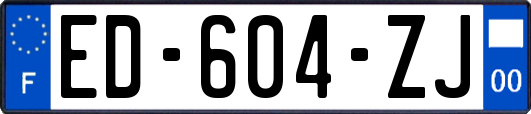 F

ED-604-ZJ

00